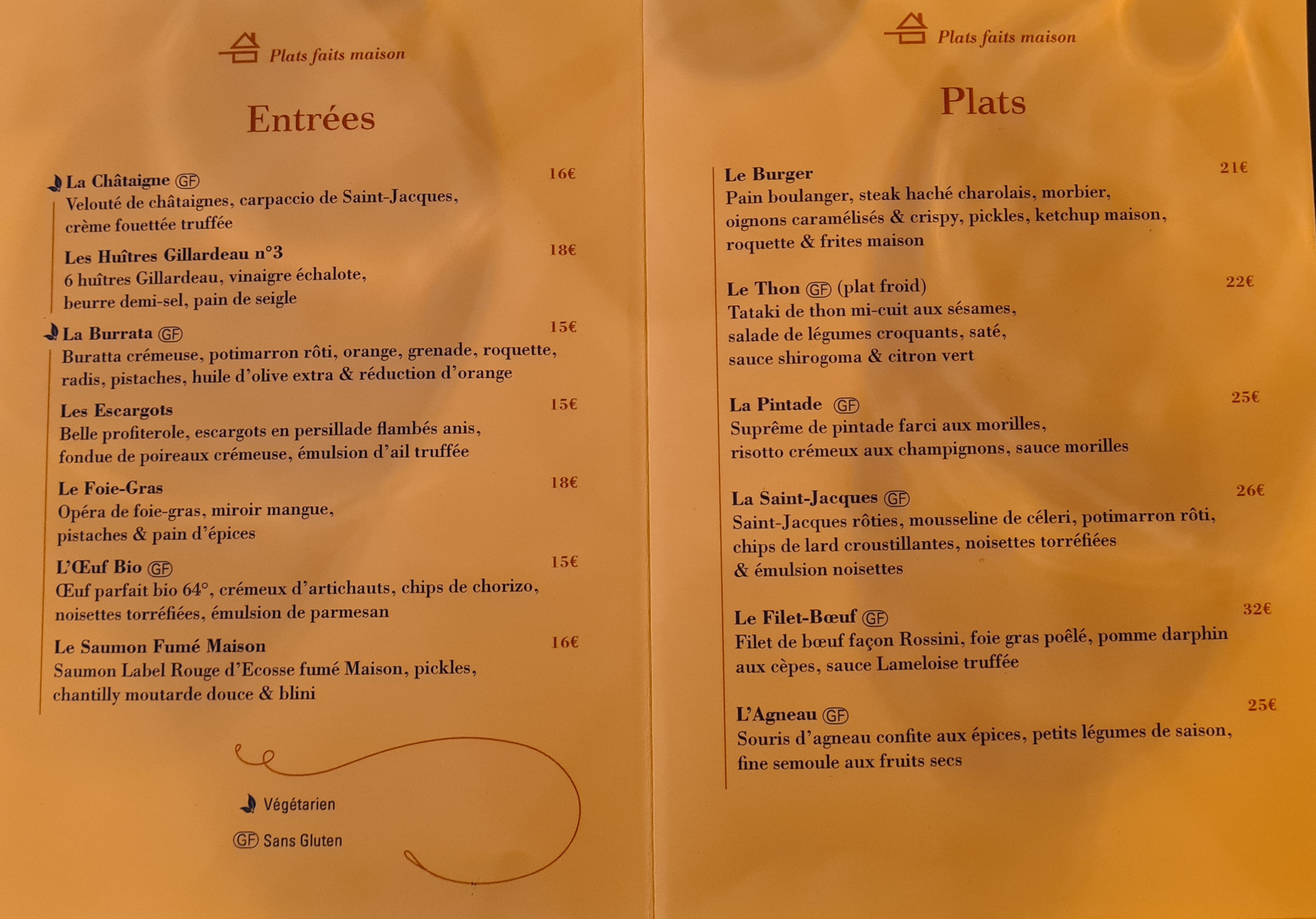 Plats faits maison

Entrées

La Châtaigne GF 16€
Velouté de châtaignes, carpaccio de Saint-Jacques, crème fouettée truffée

Les Huîtres Gillardeau n°3 18€
6 huîtres Gillardeau, vinaigre échalote, beurre demi-sel, pain de seigle

La Burrata GF 15€
Buratta crémeuse, potimarron rôti, orange, grenade, roquette, radis, pistaches, huile d'olive extra & réduction d'orange

Les Escargots 15€
Belle profiterole, escargots en persillade flambés anis, fondue de poireaux crémeuse, émulsion d'ail truffée

Le Foie-Gras 18€
Opéra de foie-gras, miroir mangue, pistaches & pain d'épices

L'Œuf Bio GF 15€
Œuf parfait bio 64°, crémeux d'artichauts, chips de chorizo, noisettes torréfiées, émulsion de parmesan

Le Saumon Fumé Maison 16€
Saumon Label Rouge d'Ecosse fumé Maison, pickles, chantilly moutarde douce & blini

Végétarien

GF Sans Gluten

Plats faits maison

Plats

Le Burger 21€
Pain boulanger, steak haché charolais, morbier, oignons caramélisés & crispy, pickles, ketchup maison, roquette & frites maison

Le Thon GF (plat froid) 22€
Tataki de thon mi-cuit aux sésames, salade de légumes croquants, saté, sauce shirogoma & citron vert

La Pintade GF 25€
Suprême de pintade farci aux morilles, risotto crémeux aux champignons, sauce morilles

La Saint-Jacques GF 26€
Saint-Jacques rôties, mousseline de céleri, potimarron rôti, chips de lard croustillantes, noisettes torréfiées & émulsion noisettes

Le Filet-Bœuf GF 32€
Filet de bœuf façon Rossini, foie gras poêlé, pomme darphin aux cèpes, sauce Lameloise truffée

L'Agneau GF 25€
Souris d'agneau confite aux épices, petits légumes de saison, fine semoule aux fruits secs